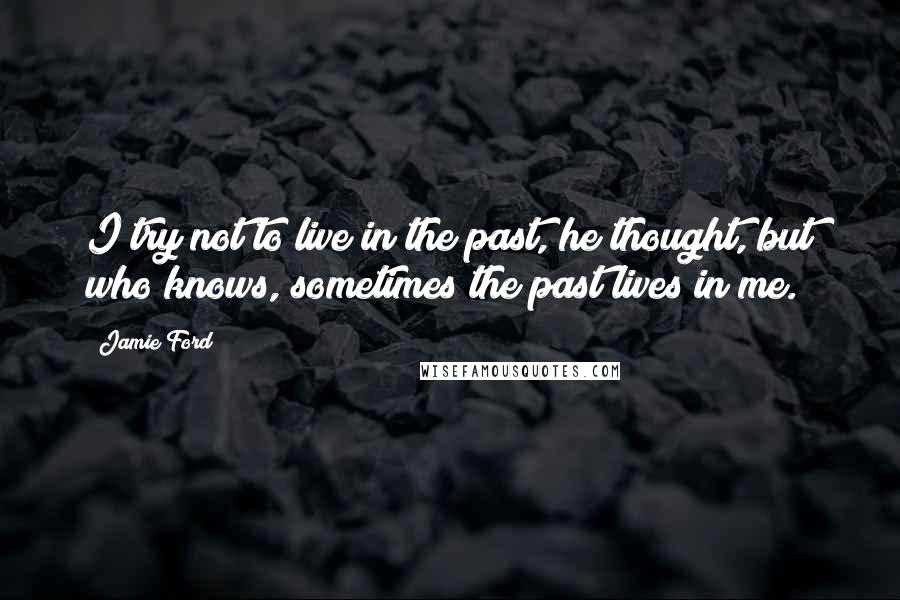 I try not to live in the past, he thought, but who knows, sometimes the past lives in me.

Jamie Ford

WISEFAMOUSQUOTES.COM